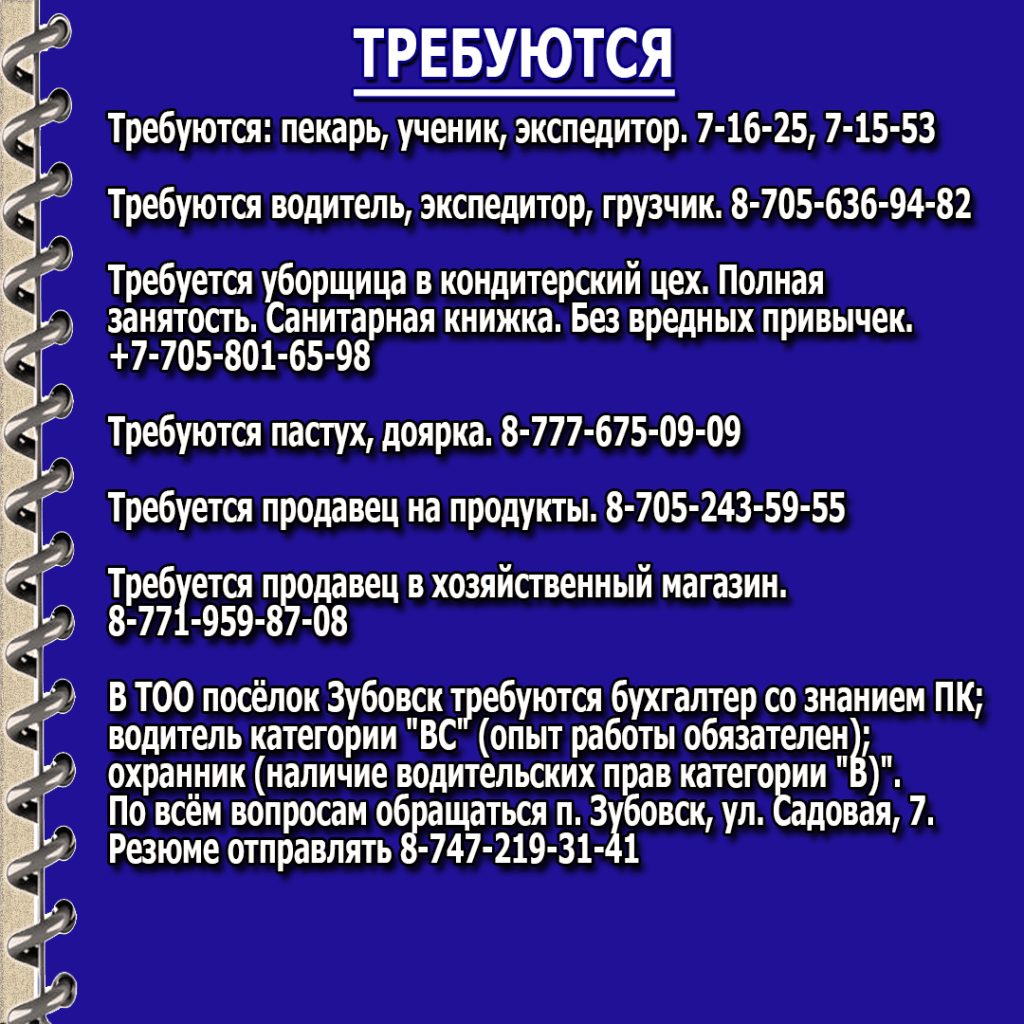 ТРЕБУЮТСЯ

Требуются: пекарь, ученик, экспедитор. 7-16-25, 7-15-53

Требуются водитель, экспедитор, грузчик. 8-705-636-94-82

Требуется уборщица в кондитерский цех. Полная занятость. Санитарная книжка. Без вредных привычек. +7-705-801-65-98

Требуются пастух, доярка. 8-777-675-09-09

Требуется продавец на продукты. 8-705-243-59-55

Требуется продавец в хозяйственный магазин. 8-771-959-87-08

В ТОО посёлок Зубовск требуются бухгалтер со знанием ПК; водитель категории "ВС" (опыт работы обязателен); охранник (наличие водительских прав категории "В)". По всём вопросам обращаться п. Зубовск, ул. Садовая, 7. Резюме отправлять 8-747-219-31-41